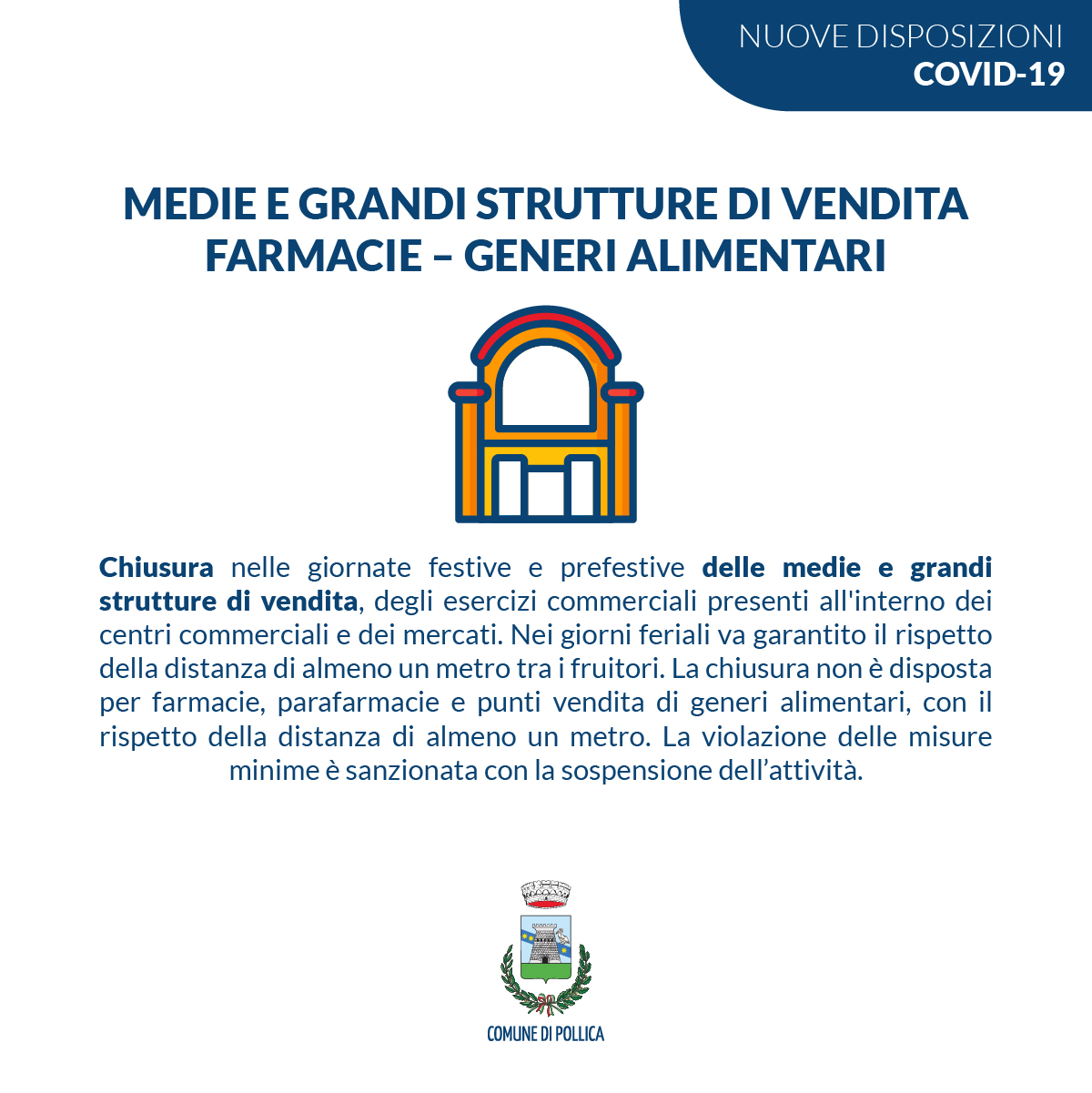 NUOVE DISPOSIZIONI
COVID-19

MEDIE E GRANDI STRUTTURE DI VENDITA
FARMACIE – GENERI ALIMENTARI

Chiusura nelle giornate festive e prefestive delle medie e grandi strutture di vendita, degli esercizi commerciali presenti all'interno dei centri commerciali e dei mercati. Nei giorni feriali va garantito il rispetto della distanza di almeno un metro tra i fruitori. La chiusura non è disposta per farmacie, parafarmacie e punti vendita di generi alimentari, con il rispetto della distanza di almeno un metro. La violazione delle misure minime è sanzionata con la sospensione dell’attività.

COMUNE DI POLLICA